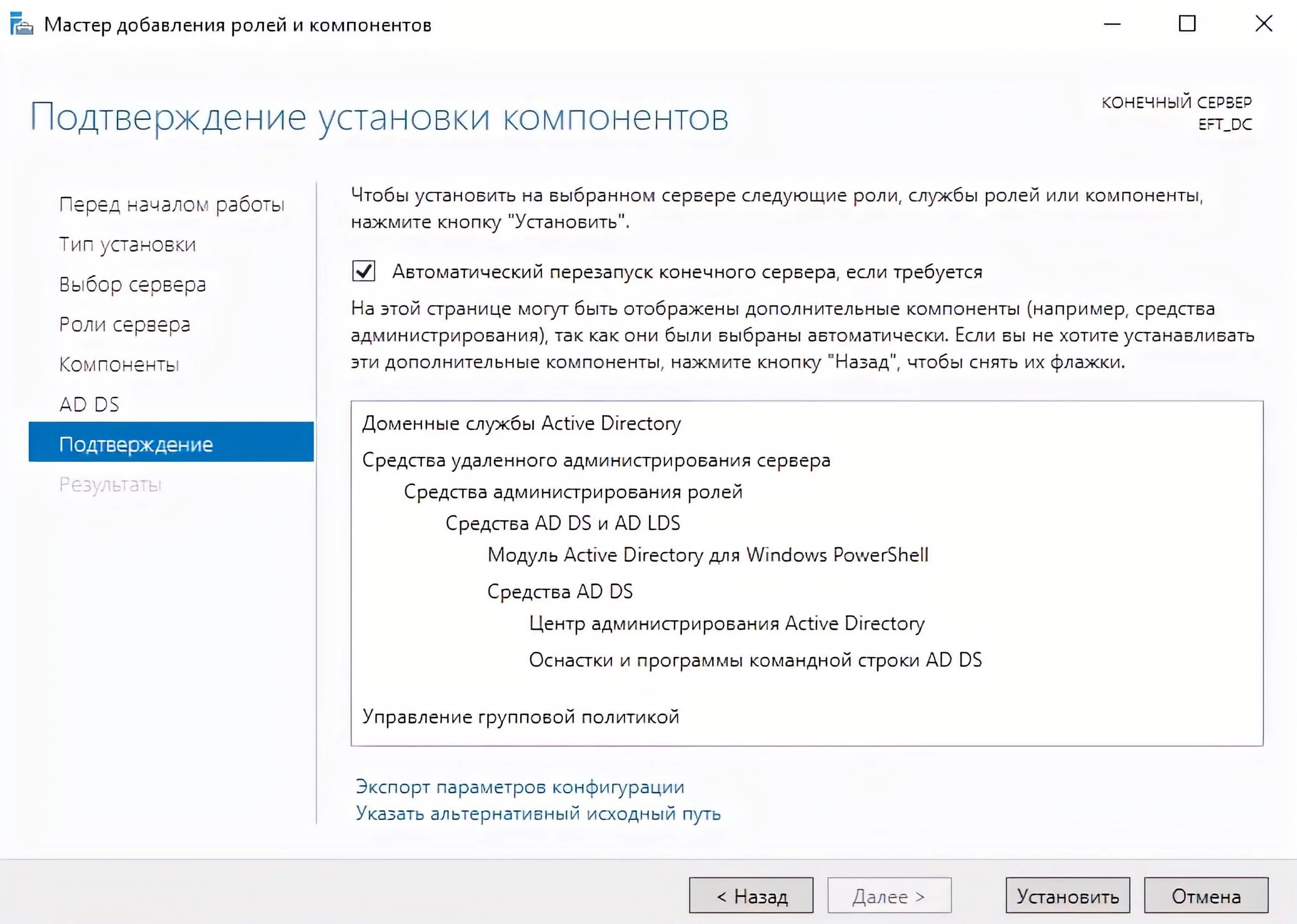 Мастер добавления ролей и компонентов

Подтверждение установки компонентов

КОНЕЧНЫЙ СЕРВЕР
EFT_DC

Перед началом работы
Тип установки
Выбор сервера
Роли сервера
Компоненты
AD DS
Подтверждение
Результаты

Чтобы установить на выбранном сервере следующие роли, службы ролей или компоненты, нажмите кнопку "Установить".

Автоматический перезапуск конечного сервера, если требуется

На этой странице могут быть отображены дополнительные компоненты (например, средства администрирования), так как они были выбраны автоматически. Если вы не хотите устанавливать эти дополнительные компоненты, нажмите кнопку "Назад", чтобы снять их флажки.

Доменные службы Active Directory
Средства удаленного администрирования сервера
Средства администрирования ролей
Средства AD DS и AD LDS
Модуль Active Directory для Windows PowerShell
Средства AD DS
Центр администрирования Active Directory
Оснастки и программы командной строки AD DS
Управление групповой политикой

Экспорт параметров конфигурации
Указать альтернативный исходный путь

< Назад
Далее >
Установить
Отмена